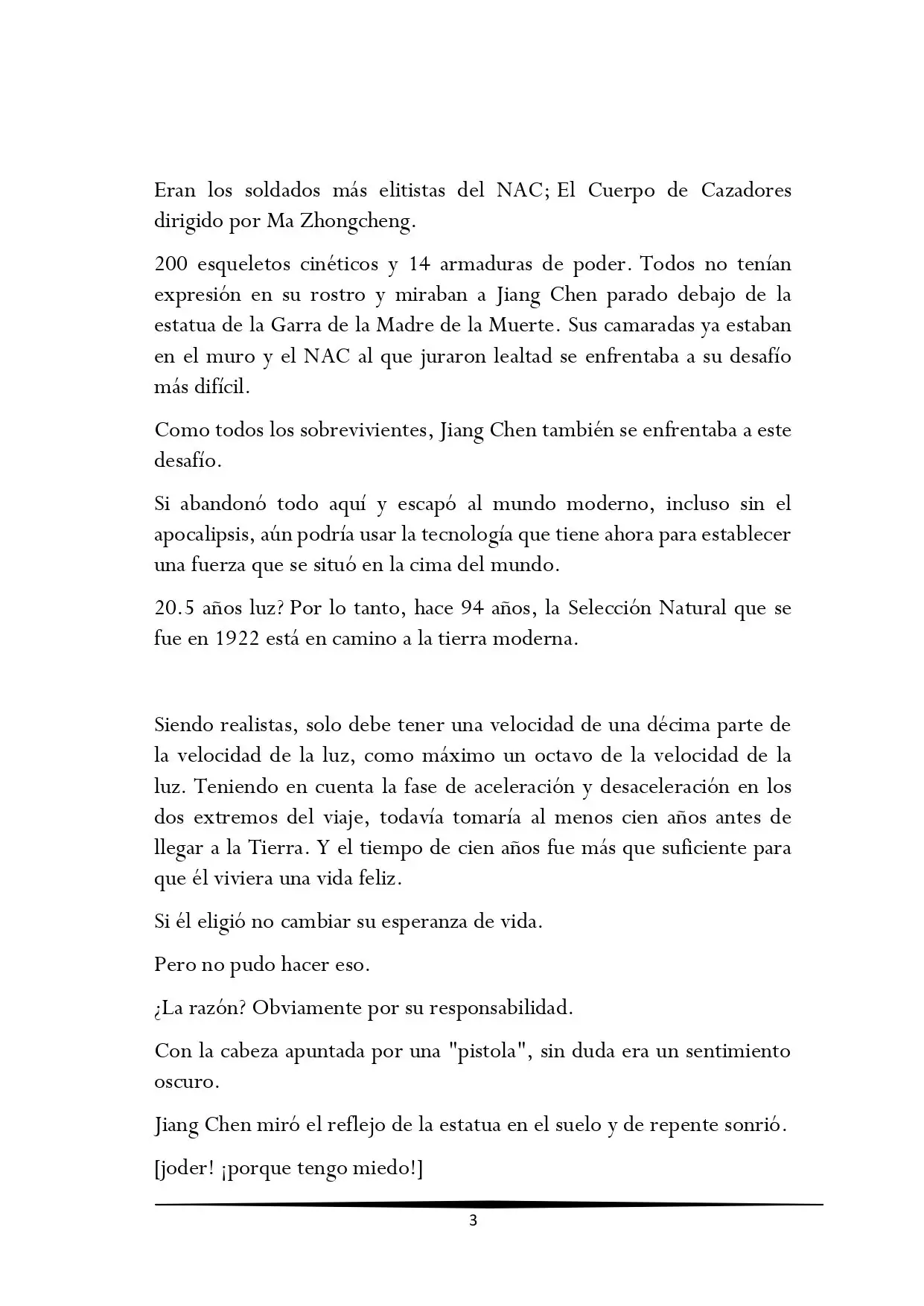 Eran los soldados más elitistas del NAC; El Cuerpo de Cazadores dirigido por Ma Zhongcheng.

200 esqueletos cinéticos y 14 armaduras de poder. Todos no tenían expresión en su rostro y miraban a Jiang Chen parado debajo de la estatua de la Garra de la Madre de la Muerte. Sus camaradas ya estaban en el muro y el NAC al que juraron lealtad se enfrentaba a su desafío más difícil.

Como todos los sobrevivientes, Jiang Chen también se enfrentaba a este desafío.

Si abandonó todo aquí y escapó al mundo moderno, incluso sin el apocalipsis, aún podría usar la tecnología que tiene ahora para establecer una fuerza que se situó en la cima del mundo.

20.5 años luz? Por lo tanto, hace 94 años, la Selección Natural que se fue en 1922 está en camino a la tierra moderna.

Siendo realistas, solo debe tener una velocidad de una décima parte de la velocidad de la luz, como máximo un octavo de la velocidad de la luz. Teniendo en cuenta la fase de aceleración y desaceleración en los dos extremos del viaje, todavía tomaría al menos cien años antes de llegar a la Tierra. Y el tiempo de cien años fue más que suficiente para que él viviera una vida feliz.

Si él eligió no cambiar su esperanza de vida.

Pero no pudo hacer eso.

¿La razón? Obviamente por su responsabilidad.

Con la cabeza apuntada por una "pistola", sin duda era un sentimiento oscuro.

Jiang Chen miró el reflejo de la estatua en el suelo y de repente sonrió.

[joder! ¡porque tengo miedo!]

3